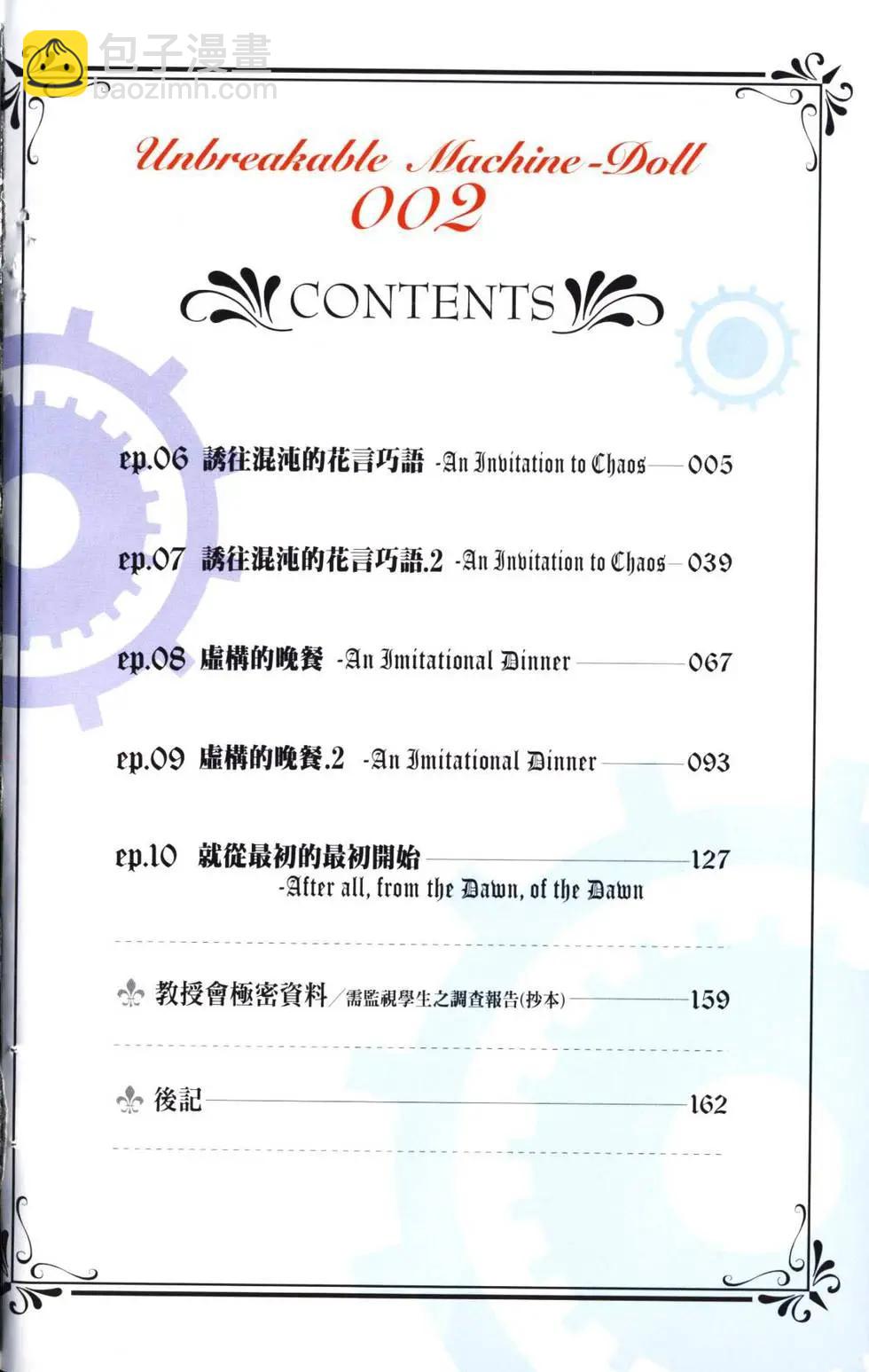 Unbreakable Machine-Doll
002

CONTENTS

ep.06 誘往混沌的花言巧語 -An Invitation to Chaos 005

ep.07 誘往混沌的花言巧語.2 -An Invitation to Chaos 039

ep.08 虛構的晚餐 -An Imitational Dinner 067

ep.09 虛構的晚餐.2 -An Imitational Dinner 093

ep.10 就從最初的最初開始 127
-After all, from the Dawn, of the Dawn

教授會極密資料／需監視學生之調查報告(抄本) 159

後記 162

包子漫畫
baozimh.com